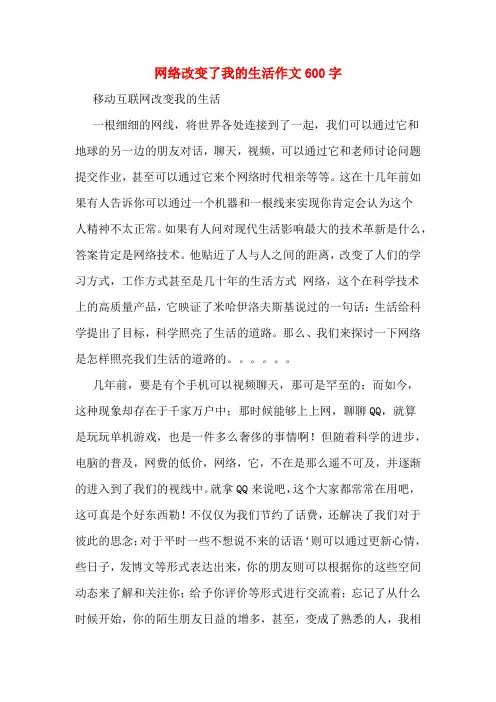 网络改变了我的生活作文600字

移动互联网改变我的生活

一根细细的网线，将世界各处连接到了一起，我们可以通过它和地球的另一边的朋友对话，聊天，视频，可以通过它和老师讨论问题提交作业，甚至可以通过它来个网络时代相亲等等。这在十几年前如果有人告诉你可以通过一个机器和一根线来实现你肯定会认为这个人精神不太正常。如果有人问对现代生活影响最大的技术革新是什么，答案肯定是网络技术。他贴近了人与人之间的距离，改变了人们的学习方式，工作方式甚至是几十年的生活方式 网络，这个在科学技术上的高质量产品，它映证了米哈伊洛夫斯基说过的一句话：生活给科学提出了目标，科学照亮了生活的道路。那么、我们来探讨一下网络是怎样照亮我们生活的道路的。。。。。。

几年前，要是有个手机可以视频聊天，那可是罕至的；而如今，这种现象却存在于千家万户中；那时候能够上上网，聊聊QQ，就算是玩玩单机游戏，也是一件多么奢侈的事情啊！但随着科学的进步，电脑的普及，网费的低价，网络，它，不在是那么遥不可及，并逐渐的进入到了我们的视线中。就拿QQ来说吧，这个大家都常常在用吧，这可真是个好东西勒！不仅仅为我们节约了话费，还解决了我们对于彼此的思念；对于平时一些不想说不来的话语‘则可以通过更新心情，些日子，发博文等形式表达出来，你的朋友则可以根据你的这些空间动态来了解和关注你；给予你评价等形式进行交流着；忘记了从什么时候开始，你的陌生朋友日益的增多，甚至，变成了熟悉的人，我相